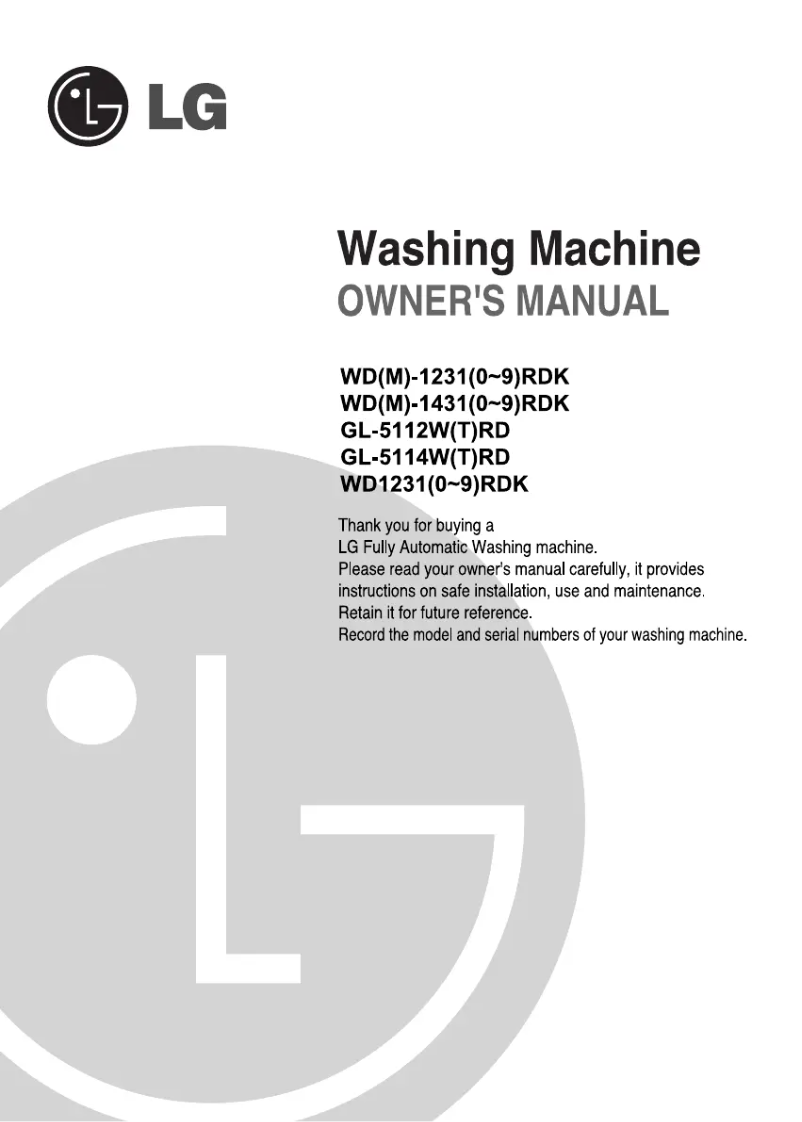 LG

Washing Machine
OWNER'S MANUAL

WD(M)-1231(0~9)RDK
WD(M)-1431(0~9)RDK
GL-5112W(T)RD
GL-5114W(T)RD
WD1231(0~9)RDK

Thank you for buying a
LG Fully Automatic Washing machine.
Please read your owner's manual carefully, it provides instructions on safe installation, use and maintenance.
Retain it for future reference.
Record the model and serial numbers of your washing machine.